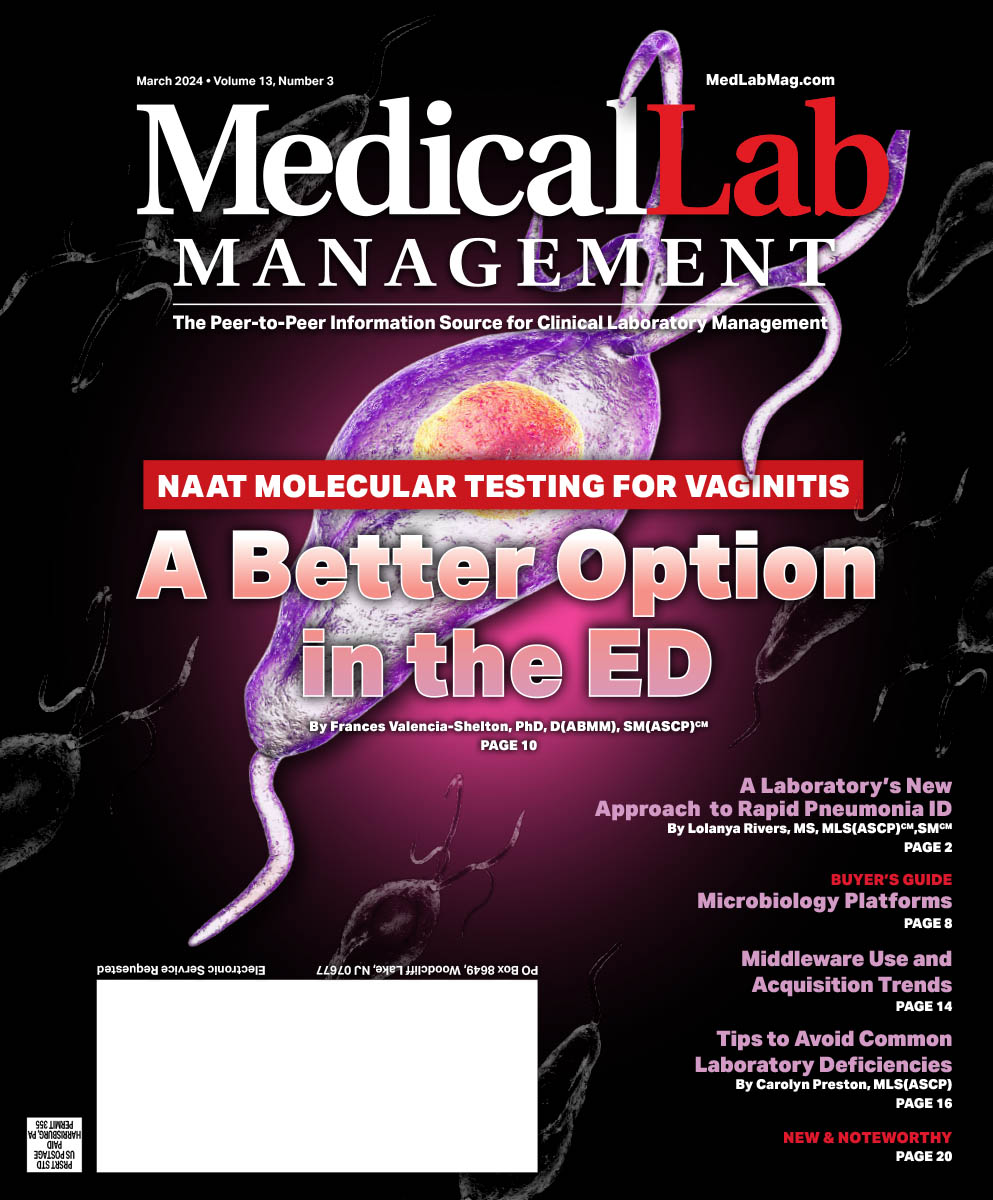 March 2024 • Volume 13, Number 3

MedLabMag.com

MedicalLab
MANAGEMENT

The Peer-to-Peer Information Source for Clinical Laboratory Management

NAAT MOLECULAR TESTING FOR VAGINITIS

A Better Option in the ED

By Frances Valencia-Shelton, PhD, D(ABMM), SM(ASCP)$^{CM}$
PAGE 10

A Laboratory's New Approach to Rapid Pneumonia ID
By Lolanya Rivers, MS, MLS(ASCP)$^{CM}$,SM$^{CM}$
PAGE 2

BUYER'S GUIDE
Microbiology Platforms
PAGE 8

Middleware Use and Acquisition Trends
PAGE 14

Tips to Avoid Common Laboratory Deficiencies
By Carolyn Preston, MLS(ASCP)
PAGE 16

NEW & NOTEWORTHY
PAGE 20

PO Box 8649, Woodcliff Lake, NJ 07677

Electronic Service Requested

PRSRT STD
US POSTAGE
PAID
HARRISBURG, PA
PERMIT 355